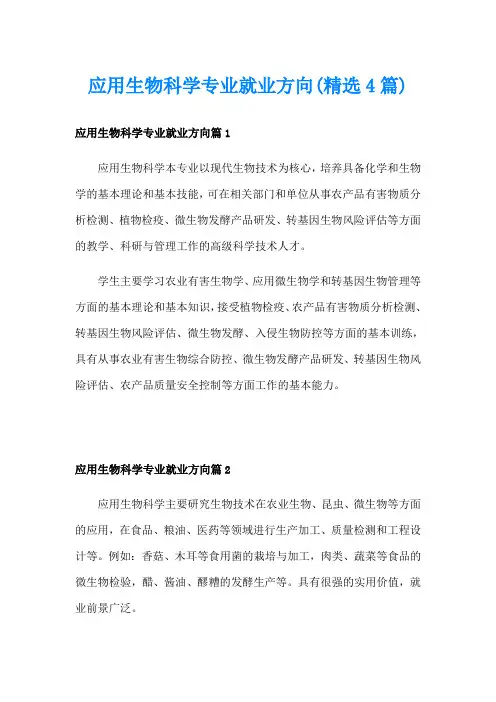 应用生物科学专业就业方向(精选4篇)

应用生物科学专业就业方向篇1

应用生物科学本专业以现代生物技术为核心，培养具备化学和生物学的基本理论和基本技能，可在相关部门和单位从事农产品有害物质分析检测、植物检疫、微生物发酵产品研发、转基因生物风险评估等方面的教学、科研与管理工作的高级科学技术人才。

学生主要学习农业有害生物学、应用微生物学和转基因生物管理等方面的基本理论和基本知识，接受植物检疫、农产品有害物质分析检测、转基因生物风险评估、微生物发酵、入侵生物防控等方面的基本训练，具有从事农业有害生物综合防控、微生物发酵产品研发、转基因生物风险评估、农产品质量安全控制等方面工作的基本能力。

应用生物科学专业就业方向篇2

应用生物科学主要研究生物技术在农业生物、昆虫、微生物等方面的应用，在食品、粮油、医药等领域进行生产加工、质量检测和工程设计等。例如：香菇、木耳等食用菌的栽培与加工，肉类、蔬菜等食品的微生物检验，醋、酱油、醪糟的发酵生产等。具有很强的实用价值，就业前景广泛。